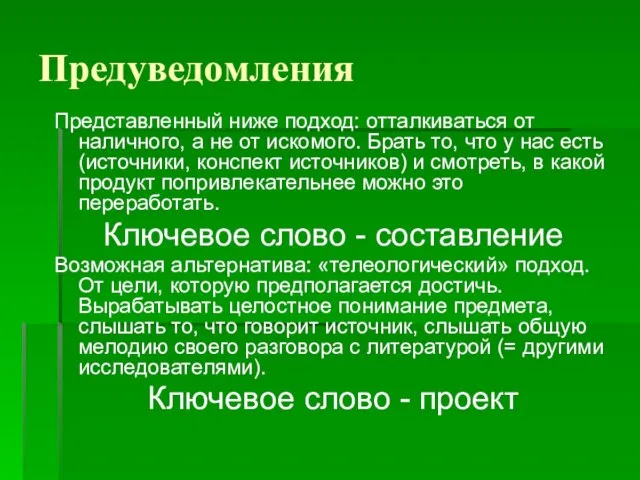 Предуведомления

Представленный ниже подход: отталкиваться от наличного, а не от искомого. Брать то, что у нас есть (источники, конспект источников) и смотреть, в какой продукт попривлекательнее можно это переработать.

Ключевое слово - составление

Возможная альтернатива: «телеологический» подход. От цели, которую предполагается достичь. Вырабатывать целостное понимание предмета, слышать то, что говорит источник, слышать общую мелодию своего разговора с литературой (= другими исследователями).

Ключевое слово - проект